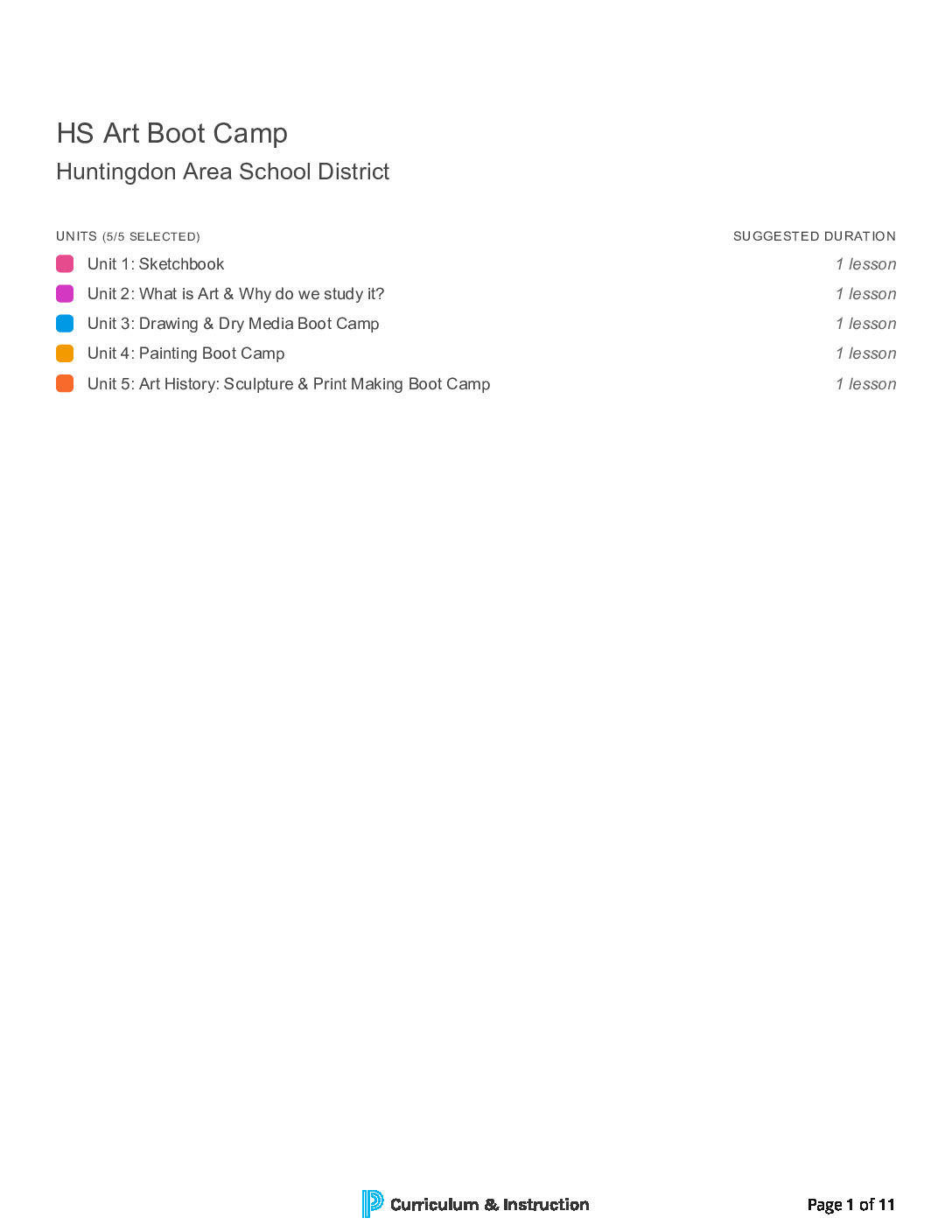 HS Art Boot Camp
Huntingdon Area School District

| UNITS (5/5 SELECTED) | SUGGESTED DURATION |
|---|---|
| Unit 1: Sketchbook | 1 lesson |
| Unit 2: What is Art & Why do we study it? | 1 lesson |
| Unit 3: Drawing & Dry Media Boot Camp | 1 lesson |
| Unit 4: Painting Boot Camp | 1 lesson |
| Unit 5: Art History: Sculpture & Print Making Boot Camp | 1 lesson |

Curriculum & Instruction

Page 1 of 11